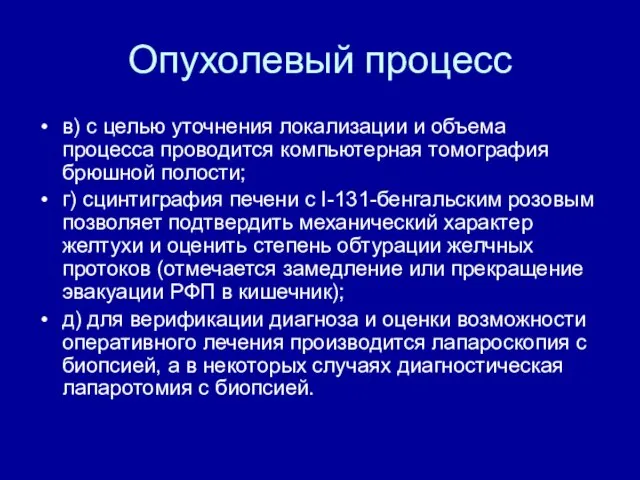 Опухолевый процесс

• в) с целью уточнения локализации и объема процесса проводится компьютерная томография брюшной полости;

• г) сцинтиграфия печени с I-131-бенгальским розовым позволяет подтвердить механический характер желтухи и оценить степень обтурации желчных протоков (отмечается замедление или прекращение эвакуации РФП в кишечник);

• д) для верификации диагноза и оценки возможности оперативного лечения производится лапароскопия с биопсией, а в некоторых случаях диагностическая лапаротомия с биопсией.